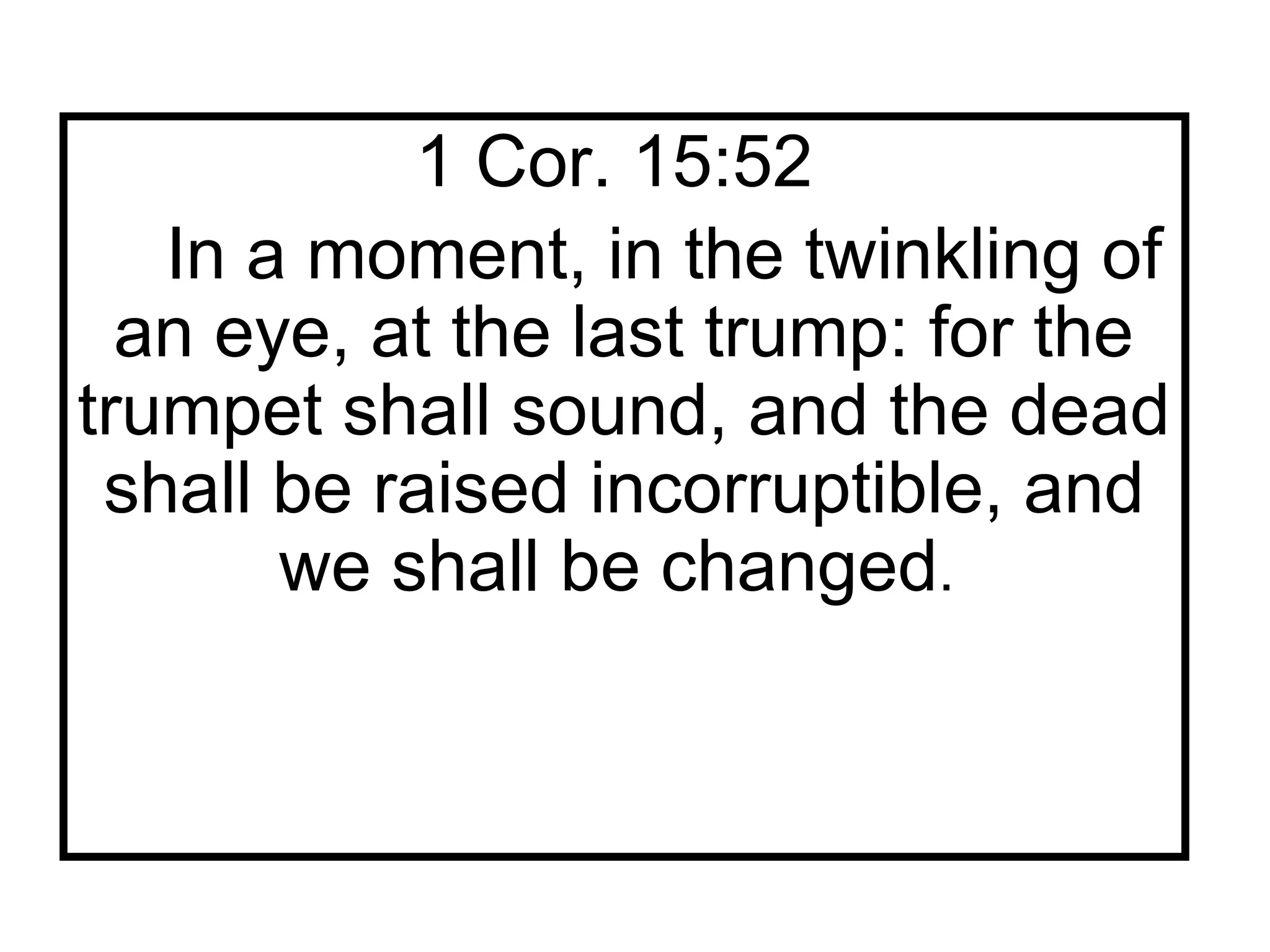 1 Cor. 15:52

In a moment, in the twinkling of an eye, at the last trump: for the trumpet shall sound, and the dead shall be raised incorruptible, and we shall be changed.